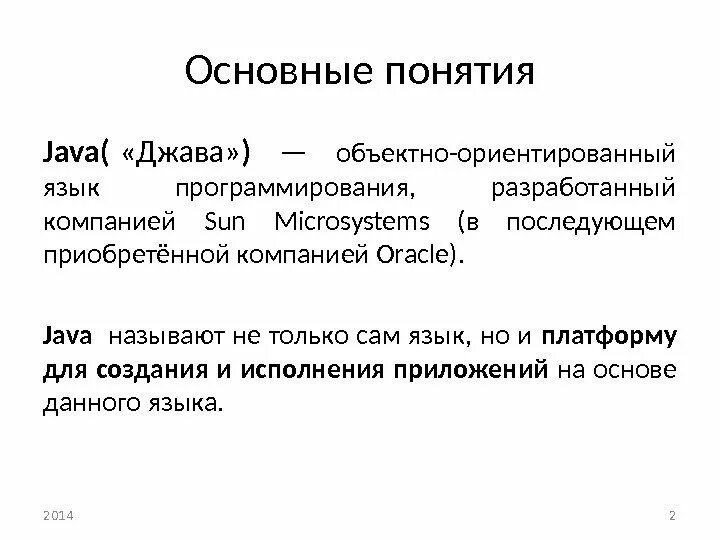 Основные понятия

Java( «Джава») — объектно-ориентированный язык программирования, разработанный компанией Sun Microsystems (в последующем приобретённой компанией Oracle).

Java называют не только сам язык, но и платформу для создания и исполнения приложений на основе данного языка.

2014

2